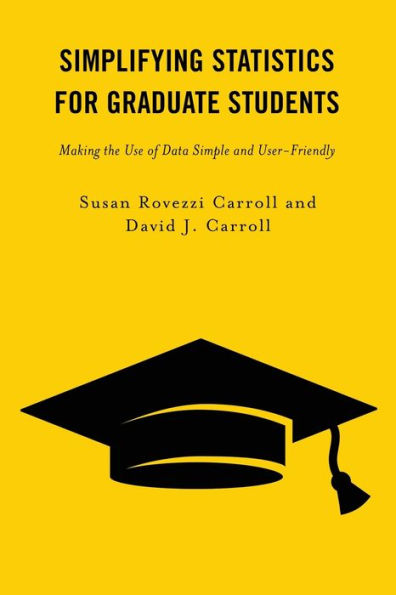 SIMPLIFYING STATISTICS FOR GRADUATE STUDENTS

Making the Use of Data Simple and User-Friendly

Susan Rovezzi Carroll and David J. Carroll